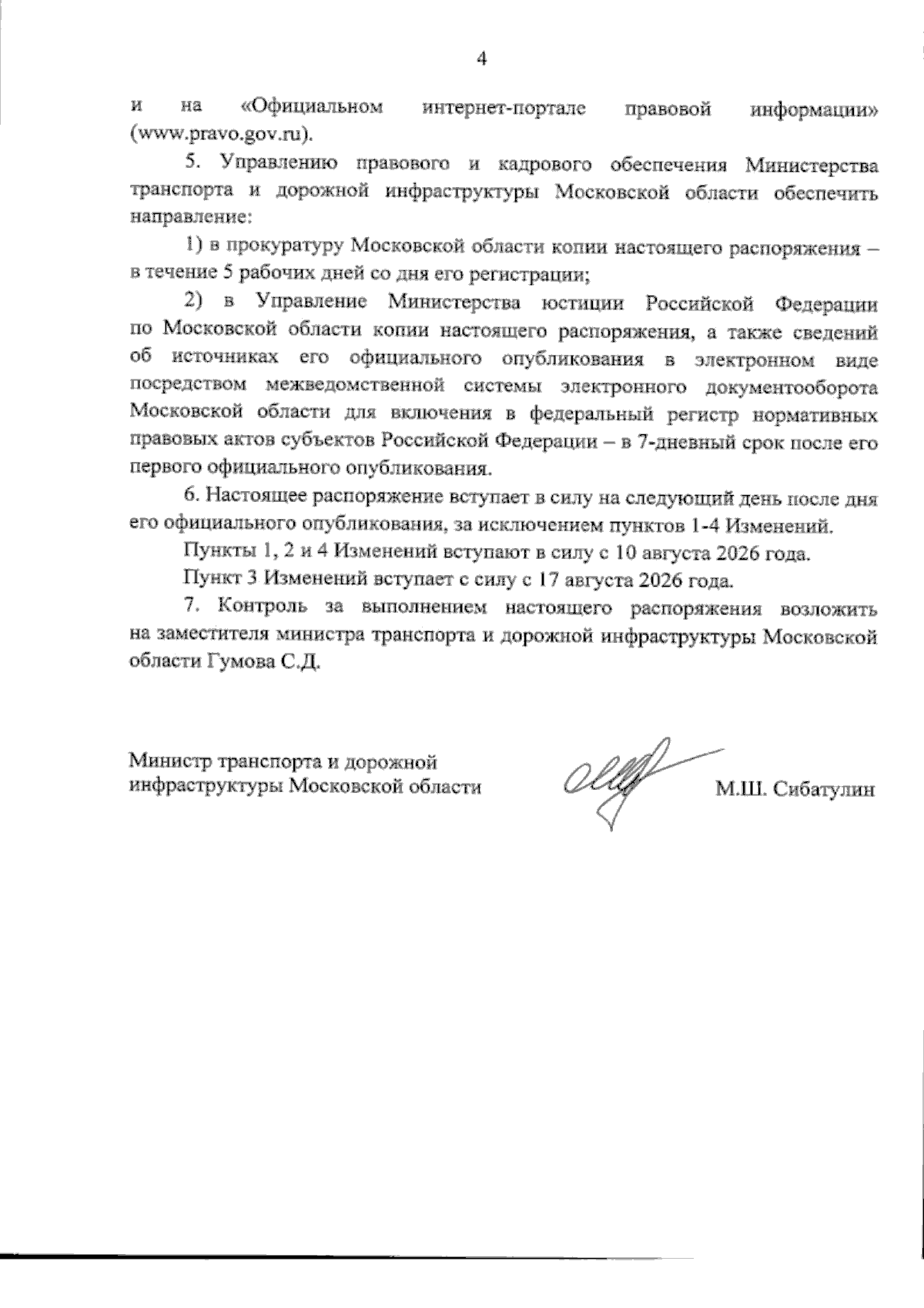 4

и на «Официальном интернет-портале правовой информации» (www.pravo.gov.ru).

5. Управлению правового и кадрового обеспечения Министерства транспорта и дорожной инфраструктуры Московской области обеспечить направление:

1) в прокуратуру Московской области копии настоящего распоряжения – в течение 5 рабочих дней со дня его регистрации;

2) в Управление Министерства юстиции Российской Федерации по Московской области копии настоящего распоряжения, а также сведений об источниках его официального опубликования в электронном виде посредством межведомственной системы электронного документооборота Московской области для включения в федеральный регистр нормативных правовых актов субъектов Российской Федерации – в 7-дневный срок после его первого официального опубликования.

6. Настоящее распоряжение вступает в силу на следующий день после дня его официального опубликования, за исключением пунктов 1-4 Изменений.

Пункты 1, 2 и 4 Изменений вступают в силу с 10 августа 2026 года.

Пункт 3 Изменений вступает с силу с 17 августа 2026 года.

7. Контроль за выполнением настоящего распоряжения возложить на заместителя министра транспорта и дорожной инфраструктуры Московской области Гумова С.Д.

Министр транспорта и дорожной инфраструктуры Московской области

М.Ш. Сибатулин